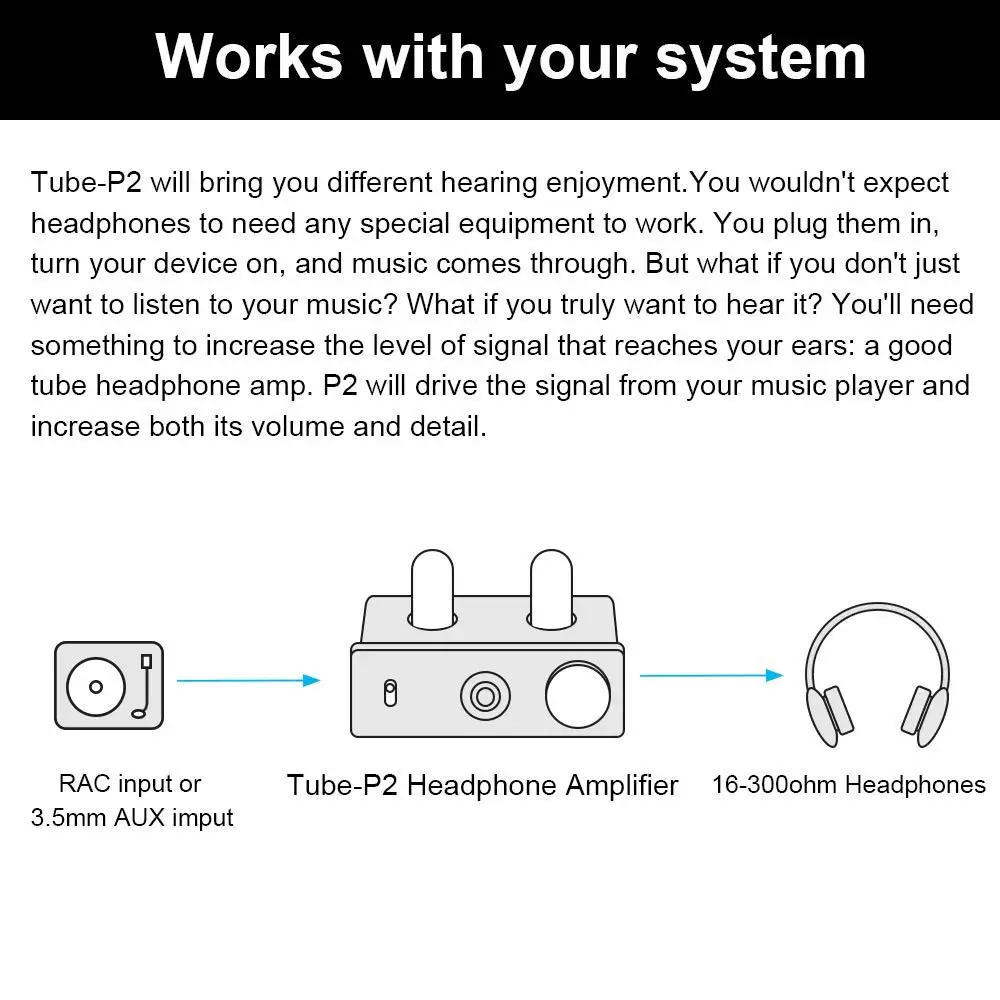 Works with your system

Tube-P2 will bring you different hearing enjoyment.You wouldn't expect headphones to need any special equipment to work. You plug them in, turn your device on, and music comes through. But what if you don't just want to listen to your music? What if you truly want to hear it? You'll need something to increase the level of signal that reaches your ears: a good tube headphone amp. P2 will drive the signal from your music player and increase both its volume and detail.

RAC input or
3.5mm AUX imput

Tube-P2 Headphone Amplifier

16-300ohm Headphones